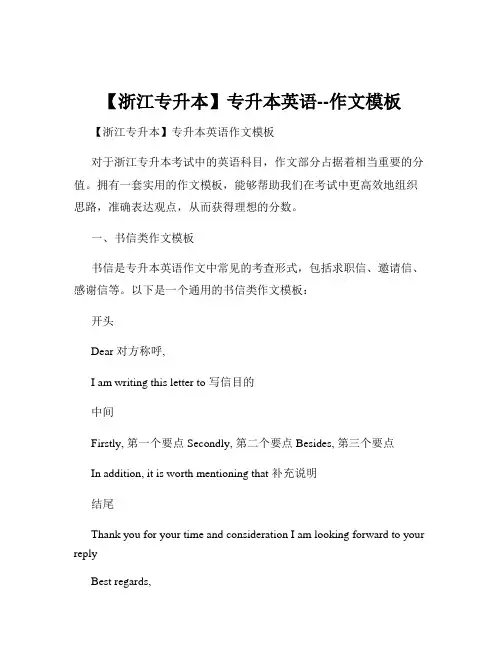 【浙江专升本】专升本英语--作文模板

【浙江专升本】专升本英语作文模板

对于浙江专升本考试中的英语科目，作文部分占据着相当重要的分值。拥有一套实用的作文模板，能够帮助我们在考试中更高效地组织思路，准确表达观点，从而获得理想的分数。

一、书信类作文模板

书信是专升本英语作文中常见的考查形式，包括求职信、邀请信、感谢信等。以下是一个通用的书信类作文模板：

开头

Dear 对方称呼,

I am writing this letter to 写信目的

中间

Firstly, 第一个要点 Secondly, 第二个要点 Besides, 第三个要点

In addition, it is worth mentioning that 补充说明

结尾

Thank you for your time and consideration I am looking forward to your reply

Best regards,